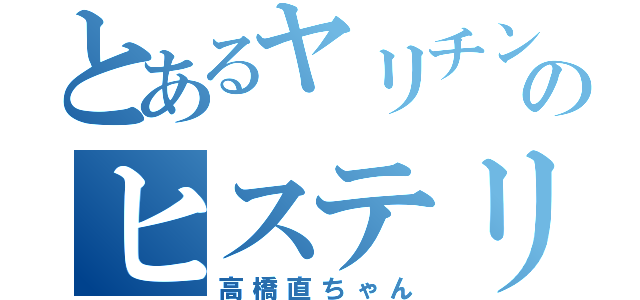 とあるヤリチンの
ヒステリ
高橋直ちゃん